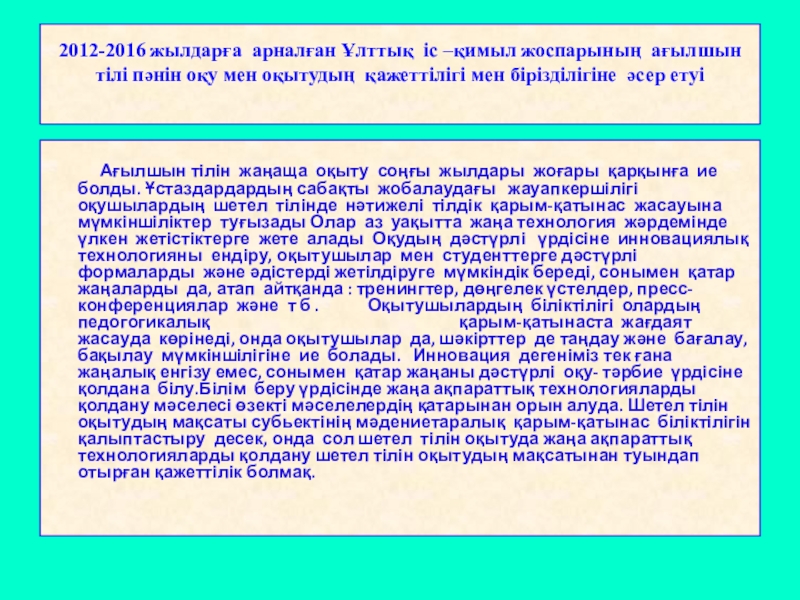 2012-2016 жылдарға арналған Ұлттық іс –қимыл жоспарының ағылшын тілі пәнін оқу мен оқытудың қажеттілігі мен бірізділігіне әсер етуі

Ағылшын тілін жаңаша оқыту соңғы жылдары жоғары қарқынға ие болды. Ұстаздардардың сабақты жобалаудағы жауапкершілігі оқушылардың шетел тілінде нәтижелі тілдік қарым-қатынас жасауына мүмкіншіліктер туғызады Олар аз уақытта жаңа технология жәрдемінде үлкен жетістіктерге жете алады Оқудың дәстүрлі үрдісіне инновациялық технологияны ендіру, оқытушылар мен студенттерге дәстүрлі формаларды және әдістерді жетілдіруге мүмкіндік береді, сонымен қатар жаңаларды да, атап айтқанда : тренингтер, дөңгелек үстелдер, пресс-конференциялар және т б . Оқытушылардың біліктілігі олардың педогогикалық қарым-қатынаста жағдаят жасауда көрінеді, онда оқытушылар да, шәкірттер де таңдау және бағалау, бақылау мүмкіншілігіне ие болады. Инновация дегеніміз тек ғана жаңалық енгізу емес, сонымен қатар жаңаны дәстүрлі оқу- тәрбие үрдісіне қолдана білу.Білім беру үрдісінде жаңа ақпараттық технологияларды қолдану мәселесі өзекті мәселелердің қатарынан орын алуда. Шетел тілін оқытудың мақсаты субьектінің мәдениетаралық қарым-қатынас біліктілігін қалыптастыру десек, онда сол шетел тілін оқытуда жаңа ақпараттық технологияларды қолдану шетел тілін оқытудың мақсатынан туындап отырған қажеттілік болмақ.